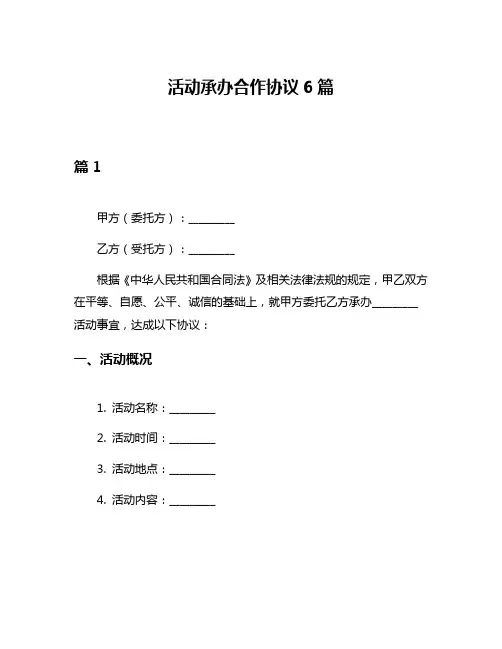 活动承办合作协议 6 篇

篇 1

甲方（委托方）：________

乙方（受托方）：________

根据《中华人民共和国合同法》及相关法律法规的规定，甲乙双方在平等、自愿、公平、诚信的基础上，就甲方委托乙方承办________活动事宜，达成以下协议：

一、活动概况

1. 活动名称：________

2. 活动时间：________

3. 活动地点：________

4. 活动内容：________